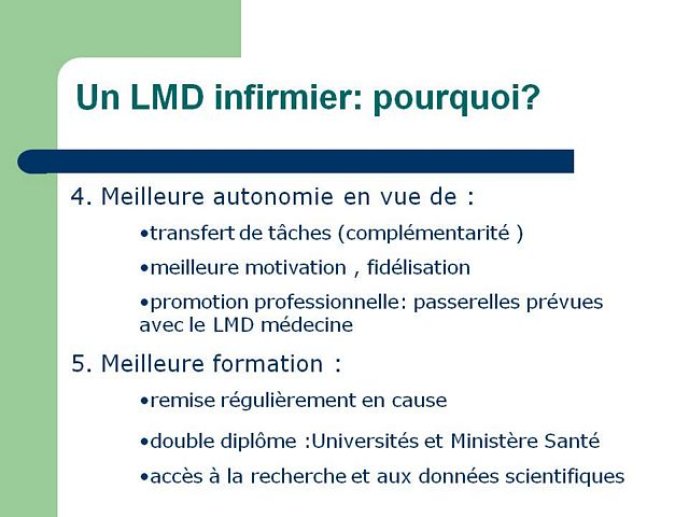 Un LMD infirmier: pourquoi?

4. Meilleure autonomie en vue de :

•transfert de tâches (complémentarité )

•meilleure motivation , fidélisation

•promotion professionnelle: passerelles prévues avec le LMD médecine

5. Meilleure formation :

•remise régulièrement en cause

•double diplôme :Universités et Ministère Santé

•accès à la recherche et aux données scientifiques